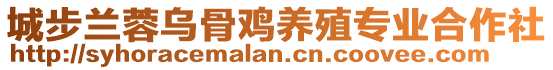 城步兰蓉乌骨鸡养殖专业合作社
http://syhoracemalan.cn.coovee.com